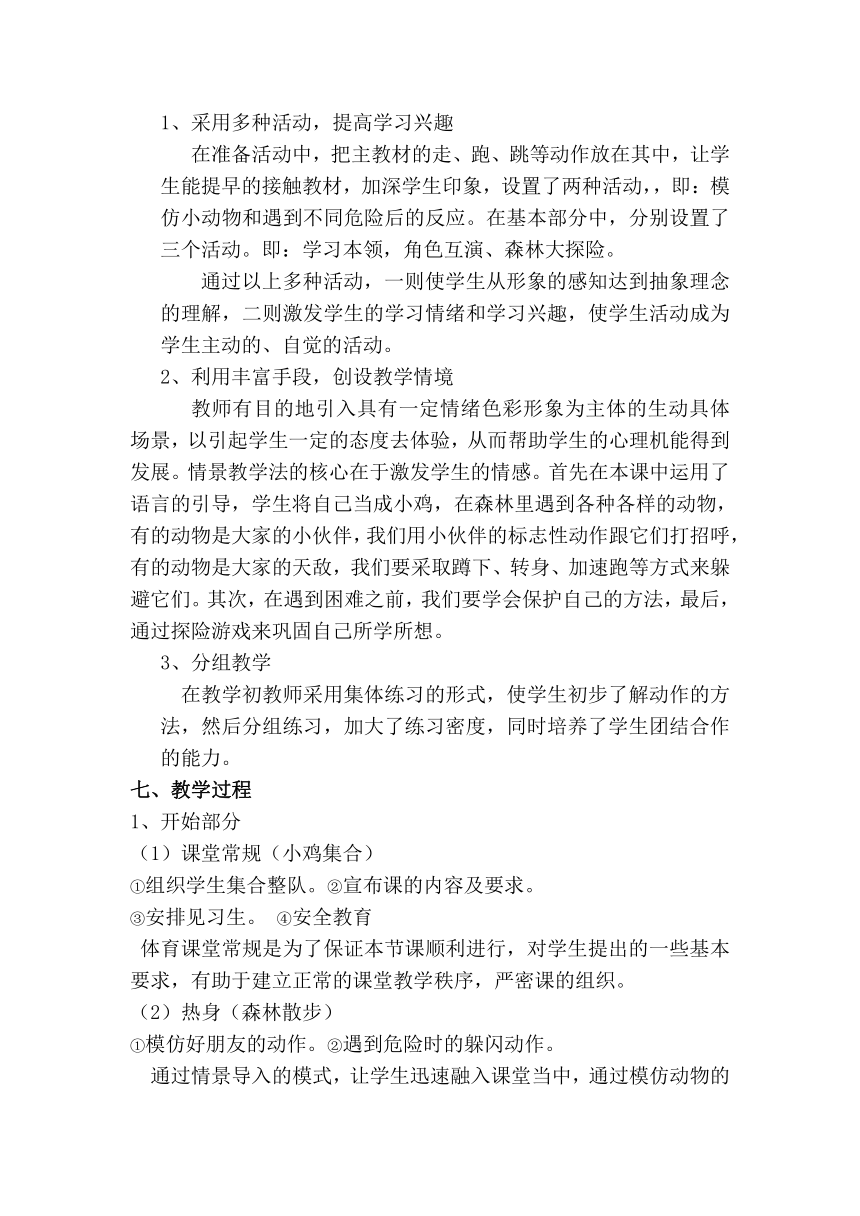 1、采用多种活动，提高学习兴趣

在准备活动中，把主教材的走、跑、跳等动作放在其中，让学生能提早的接触教材，加深学生印象，设置了两种活动，，即：模仿小动物和遇到不同危险后的反应。在基本部分中，分别设置了三个活动。即：学习本领，角色互演、森林大探险。

通过以上多种活动，一则使学生从形象的感知达到抽象理念的理解，二则激发学生的学习情绪和学习兴趣，使学生活动成为学生主动的、自觉的活动。

2、利用丰富手段，创设教学情境

教师有目的地引入具有一定情绪色彩形象为主体的生动具体场景，以引起学生一定的态度去体验，从而帮助学生的心理机能得到发展。情景教学法的核心在于激发学生的情感。首先在本课中运用了语言的引导，学生将自己当成小鸡，在森林里遇到各种各样的动物，有的动物是大家的小伙伴，我们用小伙伴的标志性动作跟它们打招呼，有的动物是大家的天敌，我们要采取蹲下、转身、加速跑等方式来躲避它们。其次，在遇到困难之前，我们要学会保护自己的方法，最后，通过探险游戏来巩固自己所学所想。

3、分组教学

在教学初教师采用集体练习的形式，使学生初步了解动作的方法，然后分组练习，加大了练习密度，同时培养了学生团结合作的能力。

七、教学过程

1、开始部分

（1）课堂常规（小鸡集合）

①组织学生集合整队。②宣布课的内容及要求。

③安排见习生。 ④安全教育

体育课堂常规是为了保证本节课顺利进行，对学生提出的一些基本要求，有助于建立正常的课堂教学秩序，严密课的组织。

（2）热身（森林散步）

①模仿好朋友的动作。②遇到危险时的躲闪动作。

通过情景导入的模式，让学生迅速融入课堂当中，通过模仿动物的